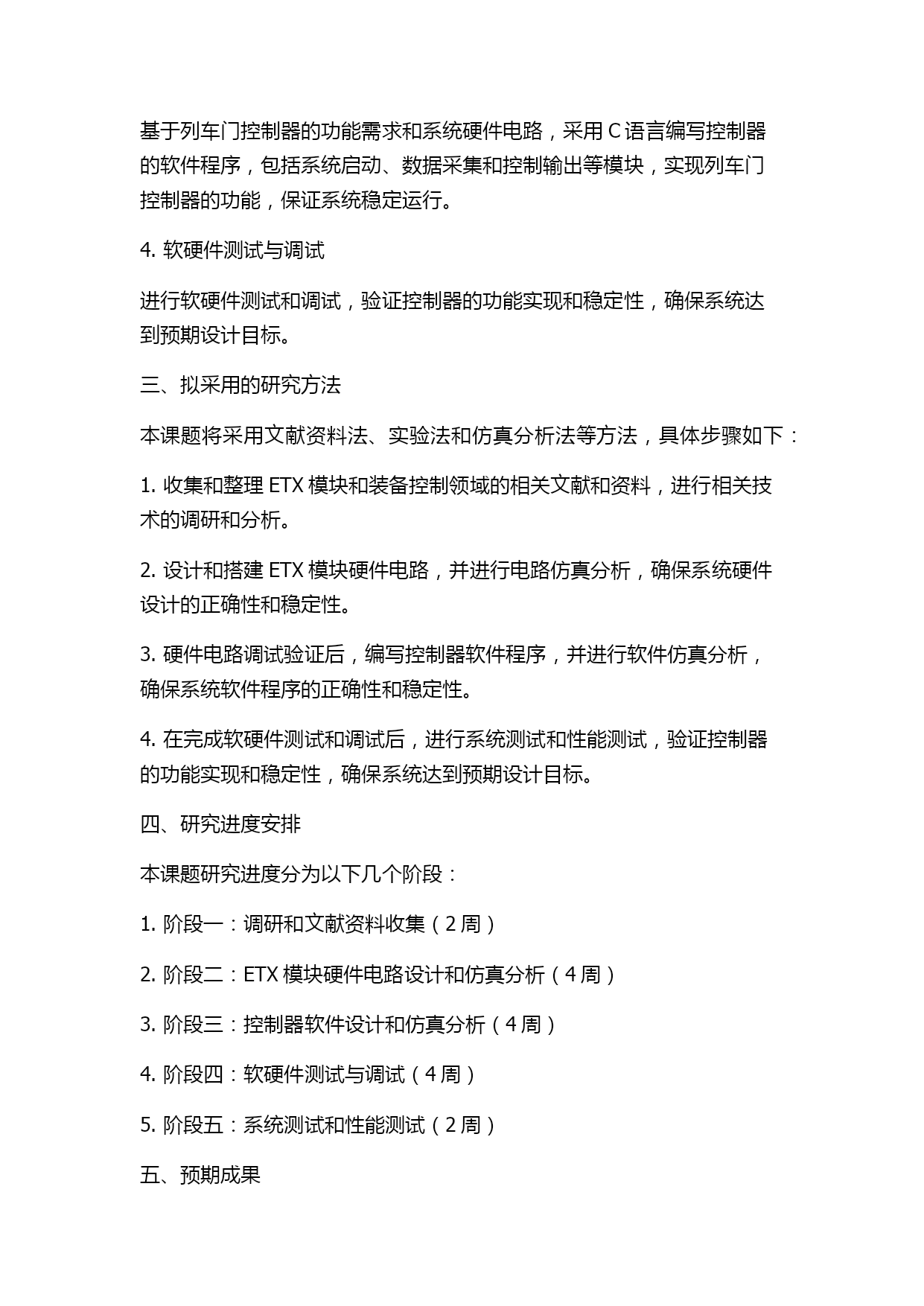 基于列车门控制器的功能需求和系统硬件电路，采用 C 语言编写控制器的软件程序，包括系统启动、数据采集和控制输出等模块，实现列车门控制器的功能，保证系统稳定运行。

4. 软硬件测试与调试

进行软硬件测试和调试，验证控制器的功能实现和稳定性，确保系统达到预期设计目标。

三、拟采用的研究方法

本课题将采用文献资料法、实验法和仿真分析法等方法，具体步骤如下：

1. 收集和整理 ETX 模块和装备控制领域的相关文献和资料，进行相关技术的调研和分析。

2. 设计和搭建 ETX 模块硬件电路，并进行电路仿真分析，确保系统硬件设计的正确性和稳定性。

3. 硬件电路调试验证后，编写控制器软件程序，并进行软件仿真分析，确保系统软件程序的正确性和稳定性。

4. 在完成软硬件测试和调试后，进行系统测试和性能测试，验证控制器的功能实现和稳定性，确保系统达到预期设计目标。

四、研究进度安排

本课题研究进度分为以下几个阶段：

1. 阶段一：调研和文献资料收集（2 周）

2. 阶段二：ETX 模块硬件电路设计和仿真分析（4 周）

3. 阶段三：控制器软件设计和仿真分析（4 周）

4. 阶段四：软硬件测试与调试（4 周）

5. 阶段五：系统测试和性能测试（2 周）

五、预期成果